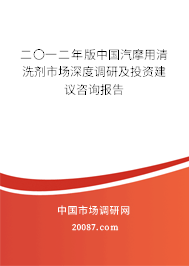 二〇一二年版中国汽摩用清洗剂市场深度调研及投资建议咨询报告

中国市场调研网

20087.com